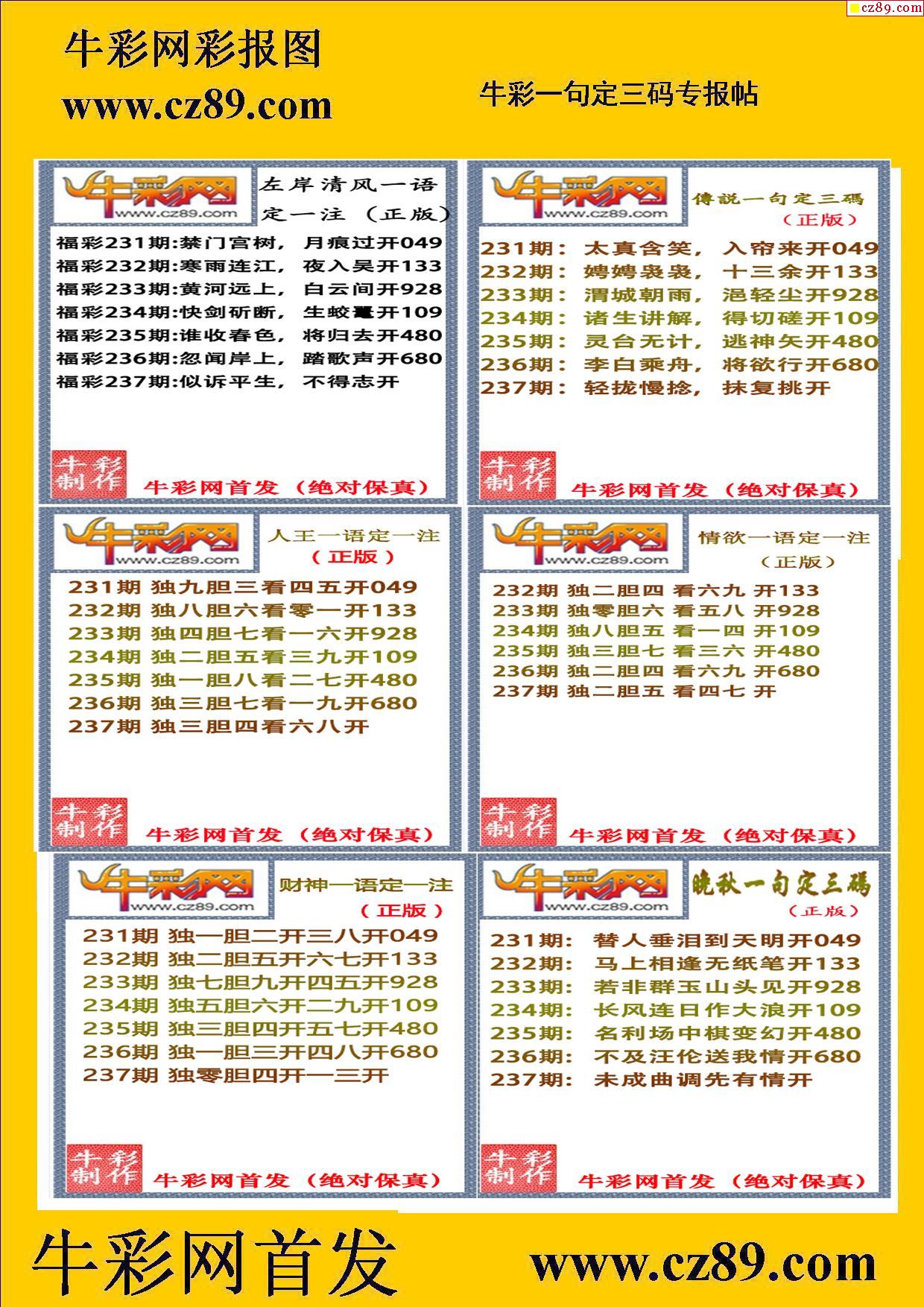 cz89.com

牛彩网彩报图
www.cz89.com

牛彩一句定三码专报帖

牛彩网 www.cz89.com
左岸清风一语定一注（正版）

福彩231期:禁门宫树，月痕过开049
福彩232期:寒雨连江，夜入吴开133
福彩233期:黄河远上，白云间开928
福彩234期:快剑斫断，生蛟鼍开109
福彩235期:谁收春色，将归去开480
福彩236期:忽闻岸上，踏歌声开680
福彩237期:似诉平生，不得志开

牛彩制作
牛彩网首发（绝对保真）

牛彩网 www.cz89.com
傳説一句定三碼（正版）

231期：太真含笑，入帘来开049
232期：娉娉袅袅，十三余开133
233期：渭城朝雨，浥轻尘开928
234期：诸生讲解，得切磋开109
235期：灵台无计，逃神矢开480
236期：李白乘舟，将欲行开680
237期：轻拢慢捻，抹复挑开

牛彩制作
牛彩网首发（绝对保真）

牛彩网 www.cz89.com
人王一语定一注（正版）

231期 独九胆三看四五开049
232期 独八胆六看零一开133
233期 独四胆七看一六开928
234期 独二胆五看三九开109
235期 独一胆八看二七开480
236期 独三胆七看一九开680
237期 独三胆四看六八开

牛彩制作
牛彩网首发（绝对保真）

牛彩网 www.cz89.com
情欲一语定一注（正版）

232期 独二胆四 看六九 开133
233期 独零胆六 看五八 开928
234期 独八胆五 看一四 开109
235期 独三胆七 看三六 开480
236期 独二胆四 看六九 开680
237期 独二胆五 看四七 开

牛彩制作
牛彩网首发（绝对保真）

牛彩网 www.cz89.com
财神一语定一注（正版）

231期 独一胆二开三八开049
232期 独二胆五开六七开133
233期 独七胆九开四五开928
234期 独五胆六开二九开109
235期 独三胆四开五七开480
236期 独一胆三开四八开680
237期 独零胆四开一三开

牛彩制作
牛彩网首发（绝对保真）

牛彩网 www.cz89.com
晚秋一句定三碼（正版）

231期：替人垂泪到天明开049
232期：马上相逢无纸笔开133
233期：若非群玉山头见开928
234期：长风连日作大浪开109
235期：名利场中棋变幻开480
236期：不及汪伦送我情开680
237期：未成曲调先有情开

牛彩制作
牛彩网首发（绝对保真）

牛彩网首发
www.cz89.com